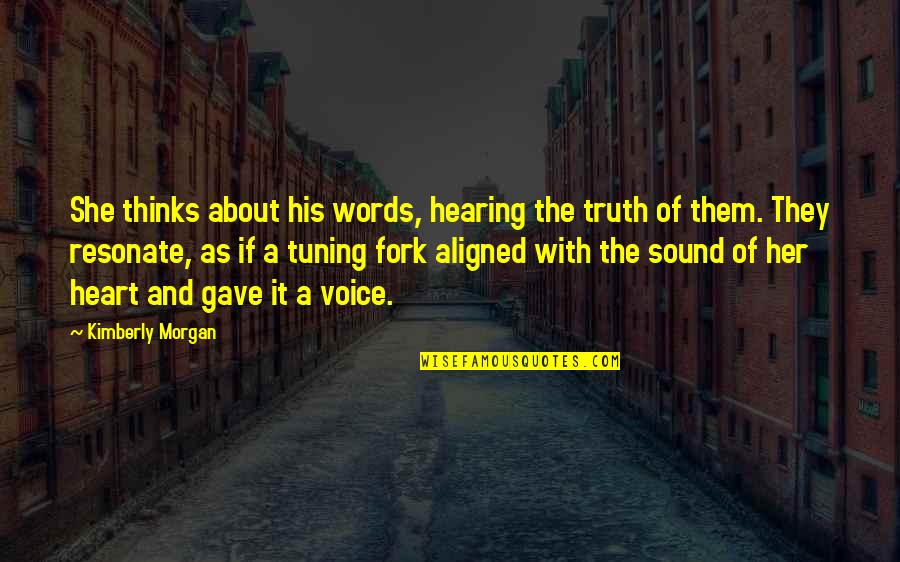 She thinks about his words, hearing the truth of them. They resonate, as if a tuning fork aligned with the sound of her heart and gave it a voice.

~ Kimberly Morgan

WISEFAMOUSQUOTES.COM